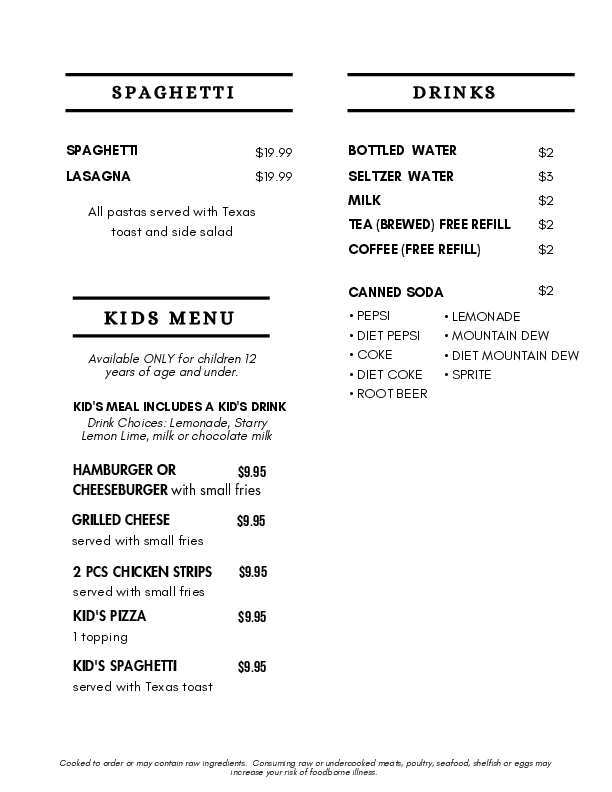 SPAGHETTI

SPAGHETTI $19.99
LASAGNA $19.99

All pastas served with Texas toast and side salad

KIDS MENU

Available ONLY for children 12 years of age and under.

KID'S MEAL INCLUDES A KID'S DRINK
Drink Choices: Lemonade, Starry Lemon Lime, milk or chocolate milk

HAMBURGER OR CHEESEBURGER with small fries $9.95

GRILLED CHEESE $9.95
served with small fries

2 PCS CHICKEN STRIPS $9.95
served with small fries

KID'S PIZZA $9.95
1 topping

KID'S SPAGHETTI $9.95
served with Texas toast

DRINKS

BOTTLED WATER $2
SELTZER WATER $3
MILK $2
TEA (BREWED) FREE REFILL $2
COFFEE (FREE REFILL) $2

CANNED SODA $2
• PEPSI
• DIET PEPSI
• COKE
• DIET COKE
• ROOT BEER
• LEMONADE
• MOUNTAIN DEW
• DIET MOUNTAIN DEW
• SPRITE

Cooked to order or may contain raw ingredients. Consuming raw or undercooked meats, poultry, seafood, shelfish or eggs may increase your risk of foodborne illness.